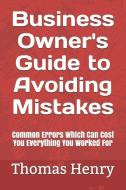 Business Owner's Guide to Avoiding Mistakes

Common Errors Which Can Cost You Everything You Worked For

Thomas Henry